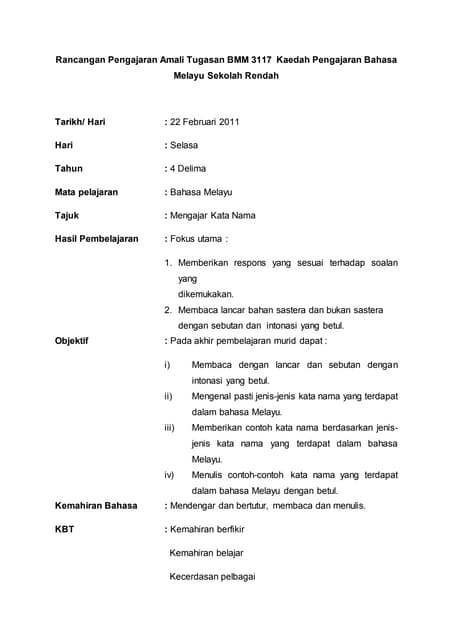 Rancangan Pengajaran Amali Tugasan BMM 3117 Kaedah Pengajaran Bahasa Melayu Sekolah Rendah

Tarikh/ Hari : 22 Februari 2011

Hari : Selasa

Tahun : 4 Delima

Mata pelajaran : Bahasa Melayu

Tajuk : Mengajar Kata Nama

Hasil Pembelajaran : Fokus utama :

1. Memberikan respons yang sesuai terhadap soalan yang dikemukakan.
2. Membaca lancar bahan sastera dan bukan sastera dengan sebutan dan intonasi yang betul.

Objektif : Pada akhir pembelajaran murid dapat :

i) Membaca dengan lancar dan sebutan dengan intonasi yang betul.
ii) Mengenal pasti jenis-jenis kata nama yang terdapat dalam bahasa Melayu.
iii) Memberikan contoh kata nama berdasarkan jenis-jenis kata nama yang terdapat dalam bahasa Melayu.
iv) Menulis contoh-contoh kata nama yang terdapat dalam bahasa Melayu dengan betul.

Kemahiran Bahasa : Mendengar dan bertutur, membaca dan menulis.

KBT : Kemahiran berfikir

Kemahiran belajar

Kecerdasan pelbagai